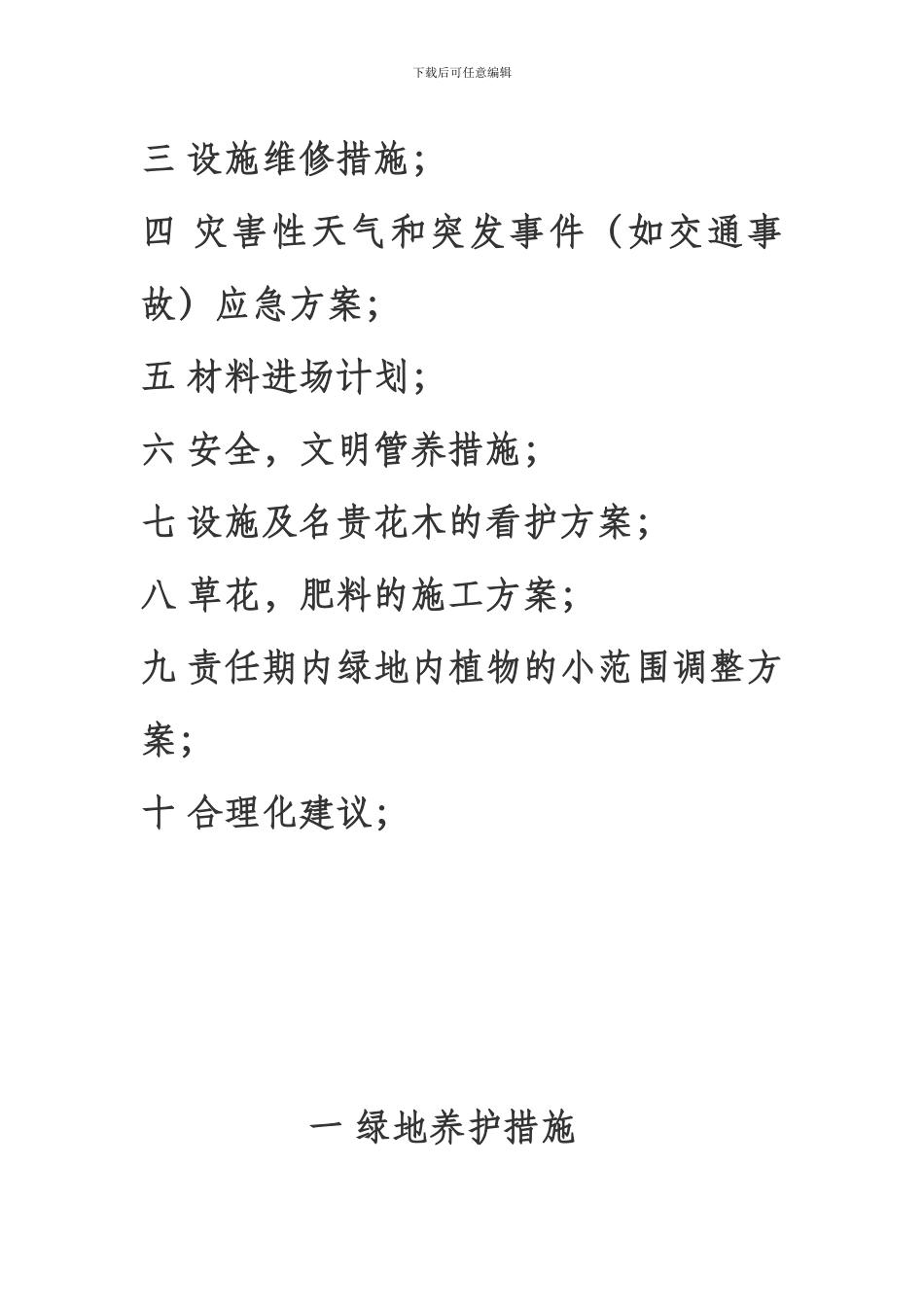 下载后可任意编辑

三 设施维修措施;

四 灾害性天气和突发事件（如交通事故）应急方案;

五 材料进场计划;

六 安全，文明管养措施;

七 设施及名贵花木的看护方案;

八 草花，肥料的施工方案;

九 责任期内绿地内植物的小范围调整方案;

十 合理化建议;

一 绿地养护措施